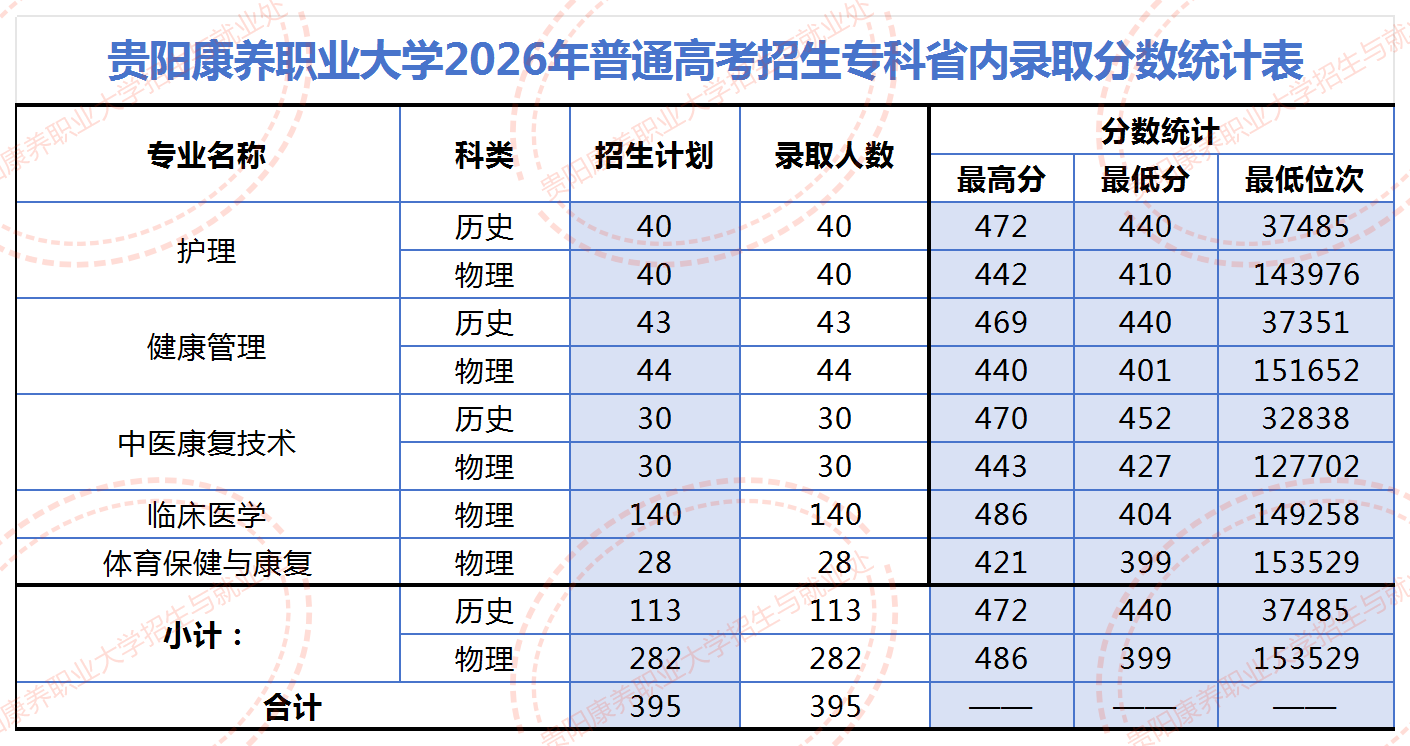 贵阳康养职业大学2026年普通高考招生专科省内录取分数统计表

| 专业名称 | 科类 | 招生计划 | 录取人数 | 分数统计 | | |
|---|---|---|---|---|---|---|
| | | | | 最高分 | 最低分 | 最低位次 |
| 护理 | 历史 | 40 | 40 | 472 | 440 | 37485 |
| | 物理 | 40 | 40 | 442 | 410 | 143976 |
| 健康管理 | 历史 | 43 | 43 | 469 | 440 | 37351 |
| | 物理 | 44 | 44 | 440 | 401 | 151652 |
| 中医康复技术 | 历史 | 30 | 30 | 470 | 452 | 32838 |
| | 物理 | 30 | 30 | 443 | 427 | 127702 |
| 临床医学 | 物理 | 140 | 140 | 486 | 404 | 149258 |
| 体育保健与康复 | 物理 | 28 | 28 | 421 | 399 | 153529 |
| 小计： | 历史 | 113 | 113 | 472 | 440 | 37485 |
| | 物理 | 282 | 282 | 486 | 399 | 153529 |
| 合计 | | 395 | 395 | —— | —— | —— |

贵阳康养职业大学招生与就业处